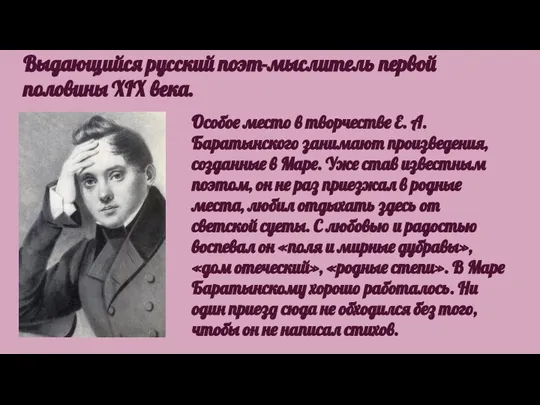 Выдающийся русский поэт-мыслитель первой половины XIX века.

Особое место в творчестве Е. А. Баратынского занимают произведения, созданные в Маре. Уже став известным поэтом, он не раз приезжал в родные места, любил отдыхать здесь от светской суеты. С любовью и радостью воспевал он «поля и мирные дубравы», «дом отеческий», «родные степи». В Маре Баратынскому хорошо работалось. Ни один приезд сюда не обходился без того, чтобы он не написал стихов.